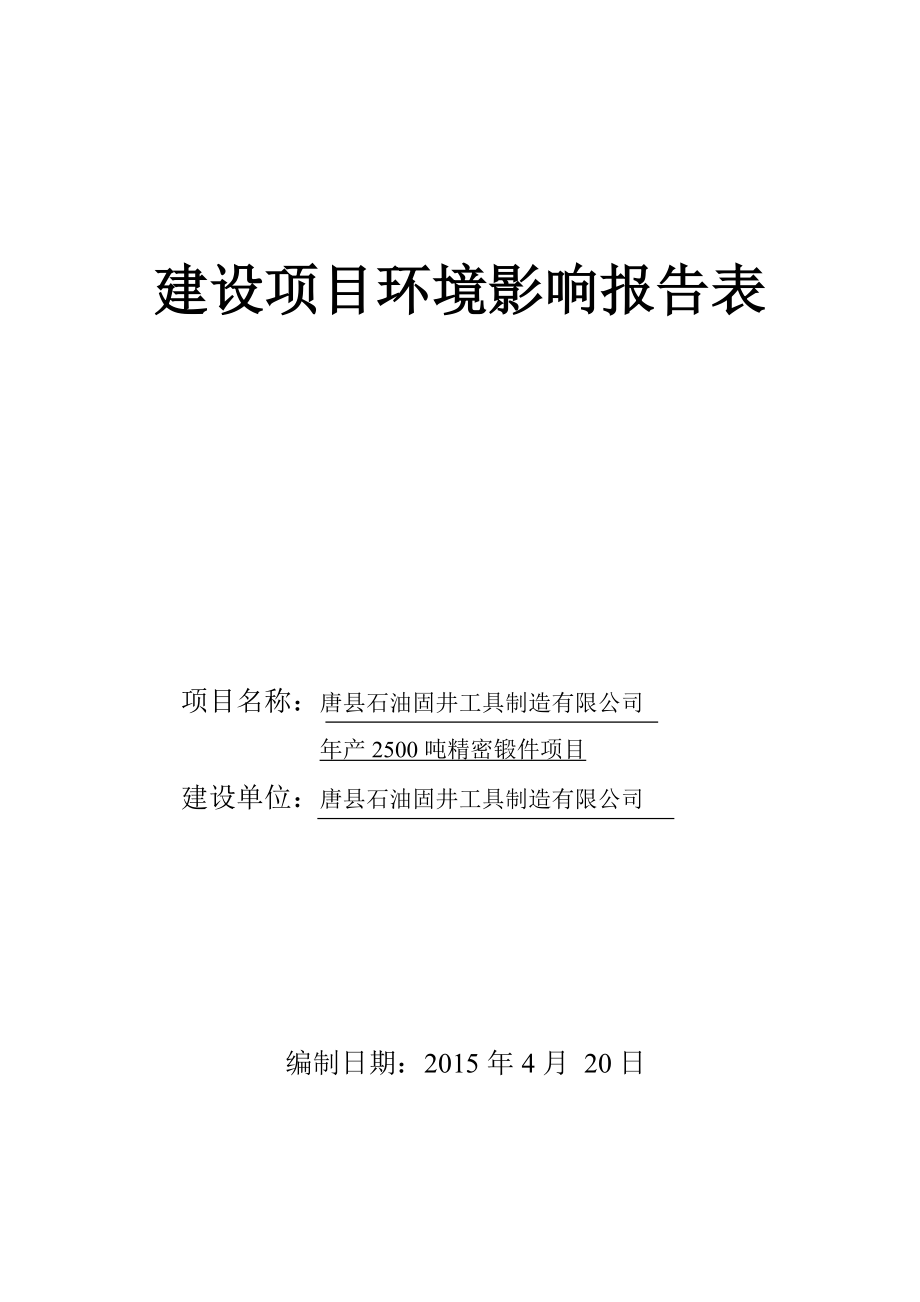 建设项目环境影响报告表

项目名称：唐县石油固井工具制造有限公司
年产 2500 吨精密锻件项目

建设单位：唐县石油固井工具制造有限公司

编制日期：2015 年 4 月 20 日